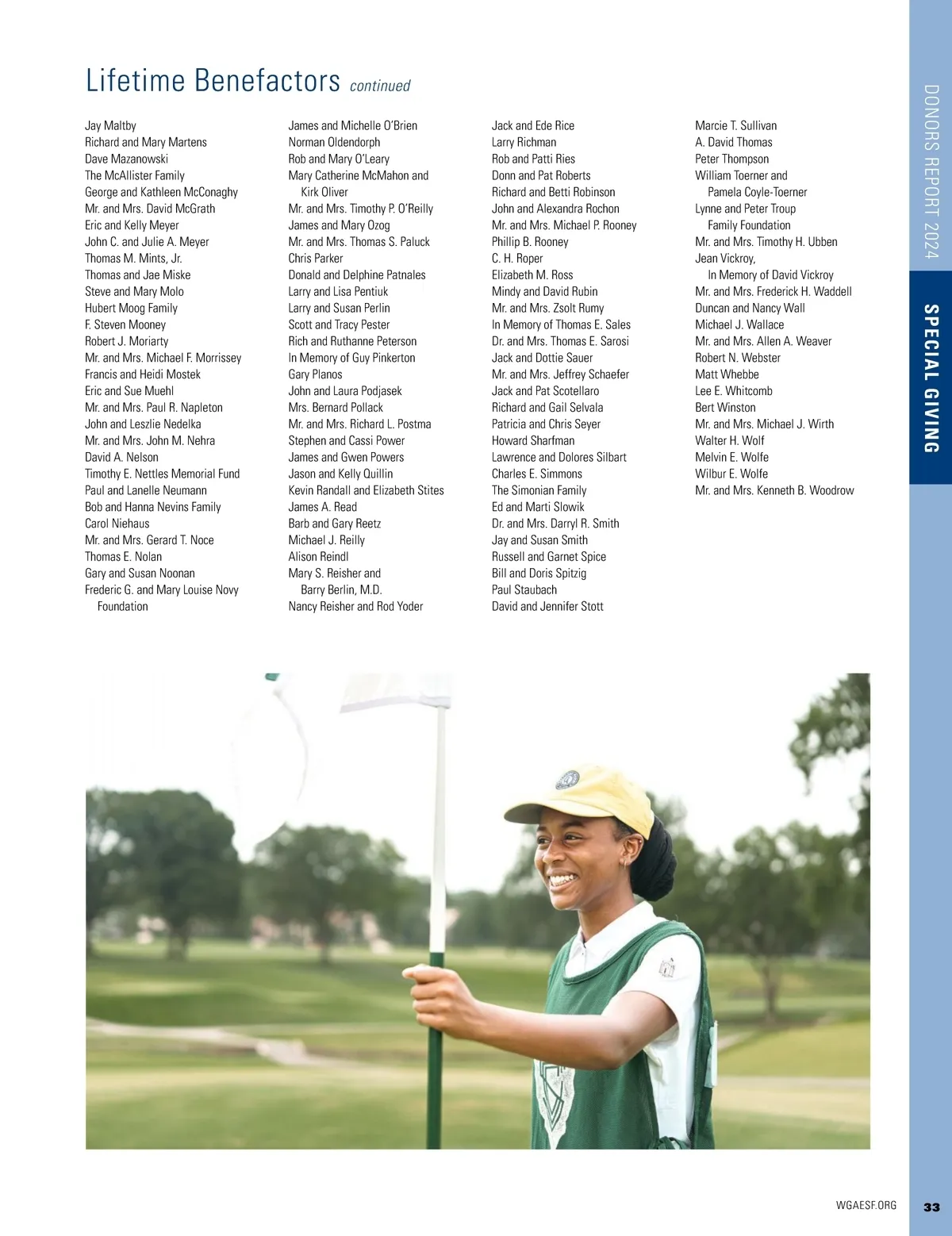 Lifetime Benefactors continued

Jay Maltby
Richard and Mary Martens
Dave Mazanowski
The McAllister Family
George and Kathleen McConaghy
Mr. and Mrs. David McGrath
Eric and Kelly Meyer
John C. and Julie A. Meyer
Thomas M. Mints, Jr.
Thomas and Jae Miske
Steve and Mary Molo
Hubert Moog Family
F. Steven Mooney
Robert J. Moriarty
Mr. and Mrs. Michael F. Morrissey
Francis and Heidi Mostek
Eric and Sue Muehl
Mr. and Mrs. Paul R. Napleton
John and Leszlie Nedelka
Mr. and Mrs. John M. Nehra
David A. Nelson
Timothy E. Nettles Memorial Fund
Paul and Lanelle Neumann
Bob and Hanna Nevins Family
Carol Niehaus
Mr. and Mrs. Gerard T. Noce
Thomas E. Nolan
Gary and Susan Noonan
Frederic G. and Mary Louise Novy Foundation

James and Michelle O'Brien
Norman Oldendorph
Rob and Mary O'Leary
Mary Catherine McMahon and Kirk Oliver
Mr. and Mrs. Timothy P. O'Reilly
James and Mary Ozog
Mr. and Mrs. Thomas S. Paluck
Chris Parker
Donald and Delphine Patnales
Larry and Lisa Pentiuk
Larry and Susan Perlin
Scott and Tracy Pester
Rich and Ruthanne Peterson
In Memory of Guy Pinkerton
Gary Planos
John and Laura Podjasek
Mrs. Bernard Pollack
Mr. and Mrs. Richard L. Postma
Stephen and Cassi Power
James and Gwen Powers
Jason and Kelly Quillin
Kevin Randall and Elizabeth Stites
James A. Read
Barb and Gary Reetz
Michael J. Reilly
Alison Reindl
Mary S. Reisher and Barry Berlin, M.D.
Nancy Reisher and Rod Yoder

Jack and Ede Rice
Larry Richman
Rob and Patti Ries
Donn and Pat Roberts
Richard and Betti Robinson
John and Alexandra Rochon
Mr. and Mrs. Michael P. Rooney
Phillip B. Rooney
C. H. Roper
Elizabeth M. Ross
Mindy and David Rubin
Mr. and Mrs. Zsolt Rumy
In Memory of Thomas E. Sales
Dr. and Mrs. Thomas E. Sarosi
Jack and Dottie Sauer
Mr. and Mrs. Jeffrey Schaefer
Jack and Pat Scotellaro
Richard and Gail Selvala
Patricia and Chris Seyer
Howard Sharfman
Lawrence and Dolores Silbart
Charles E. Simmons
The Simonian Family
Ed and Marti Slowik
Dr. and Mrs. Darryl R. Smith
Jay and Susan Smith
Russell and Garnet Spice
Bill and Doris Spitzig
Paul Staubach
David and Jennifer Stott

Marcie T. Sullivan
A. David Thomas
Peter Thompson
William Toerner and Pamela Coyle-Toerner
Lynne and Peter Troup Family Foundation
Mr. and Mrs. Timothy H. Ubben
Jean Vickroy, In Memory of David Vickroy
Mr. and Mrs. Frederick H. Waddell
Duncan and Nancy Wall
Michael J. Wallace
Mr. and Mrs. Allen A. Weaver
Robert N. Webster
Matt Whebbe
Lee E. Whitcomb
Bert Winston
Mr. and Mrs. Michael J. Wirth
Walter H. Wolf
Melvin E. Wolfe
Wilbur E. Wolfe
Mr. and Mrs. Kenneth B. Woodrow

DONORS REPORT 2024
SPECIAL GIVING

WGAESF.ORG 33